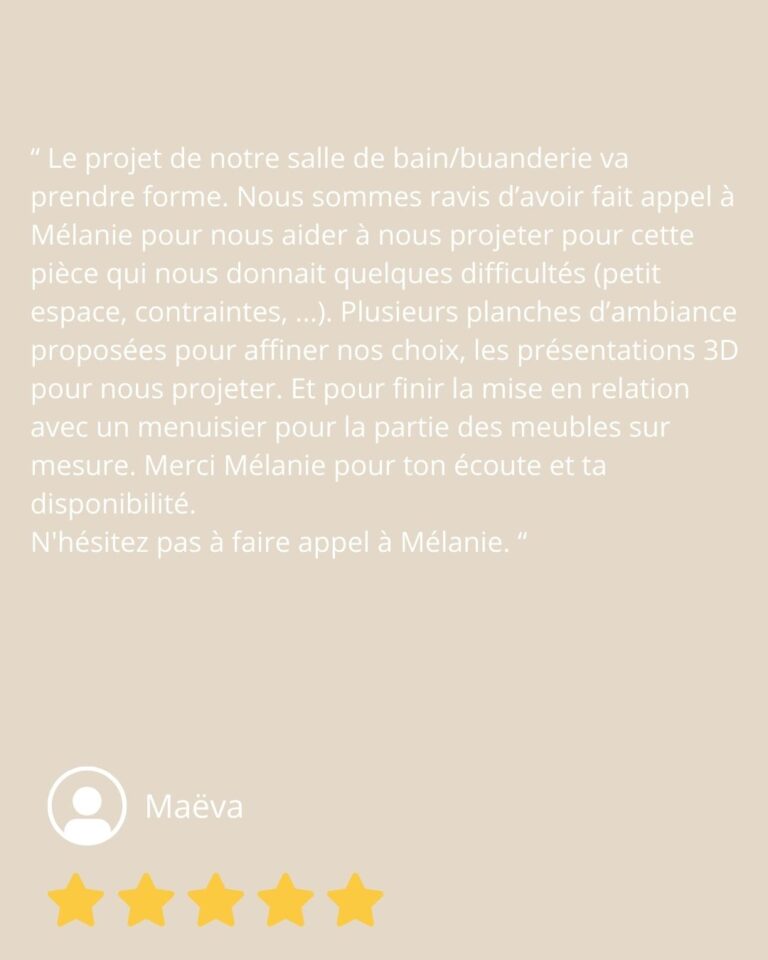 “ Le projet de notre salle de bain/buanderie va prendre forme. Nous sommes ravis d’avoir fait appel à Mélanie pour nous aider à nous projeter pour cette pièce qui nous donnait quelques difficultés (petit espace, contraintes, ...). Plusieurs planches d’ambiance proposées pour affiner nos choix, les présentations 3D pour nous projeter. Et pour finir la mise en relation avec un menuisier pour la partie des meubles sur mesure. Merci Mélanie pour ton écoute et ta disponibilité.
N'hésitez pas à faire appel à Mélanie. “

Maëva